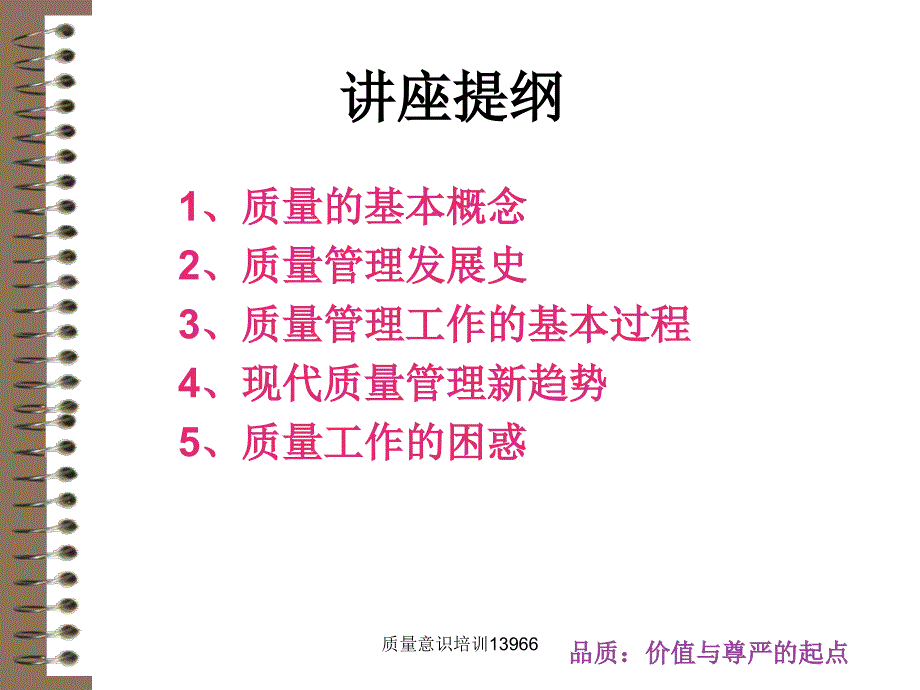 讲座提纲

1、质量的基本概念
2、质量管理发展史
3、质量管理工作的基本过程
4、现代质量管理新趋势
5、质量工作的困惑

质量意识培训13966

品质：价值与尊严的起点